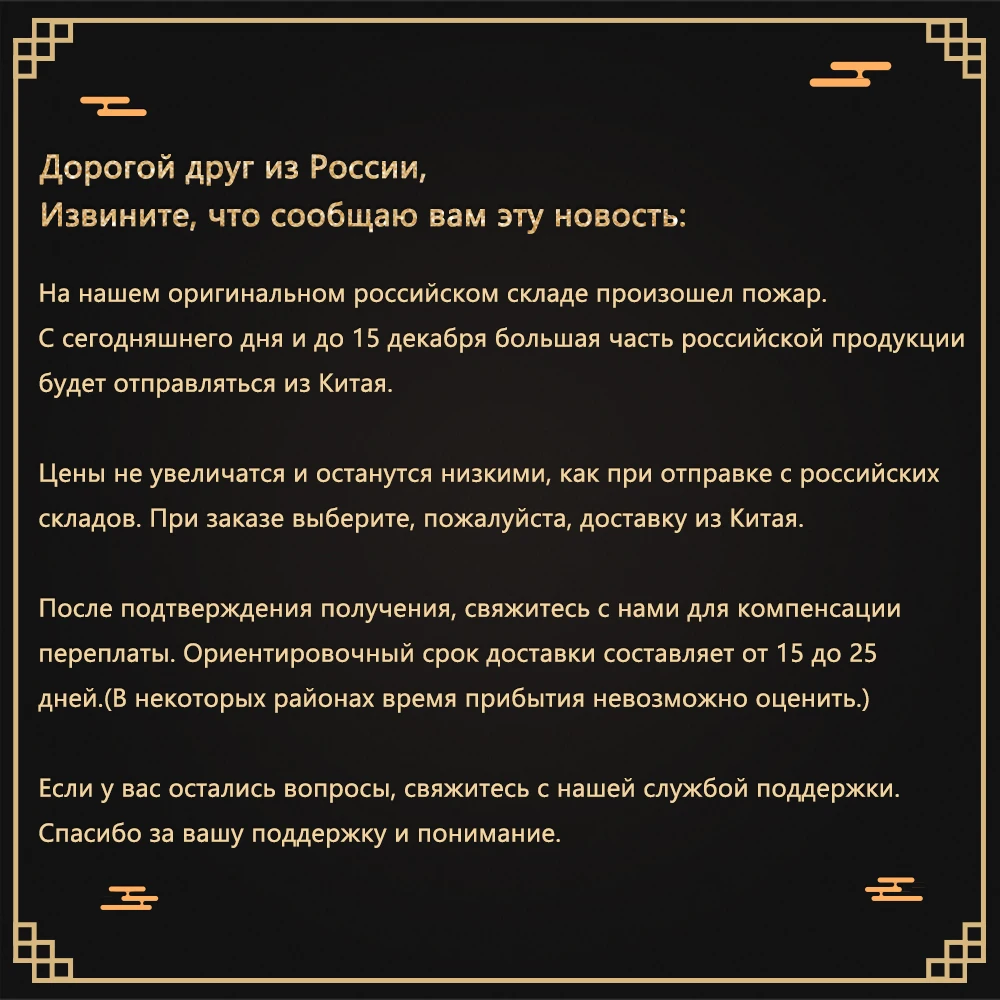 Дорогой друг из России,
Извините, что сообщаю вам эту новость:

На нашем оригинальном российском складе произошел пожар.
С сегодняшнего дня и до 15 декабря большая часть российской продукции будет отправляться из Китая.

Цены не увеличатся и останутся низкими, как при отправке с российских складов. При заказе выберите, пожалуйста, доставку из Китая.

После подтверждения получения, свяжитесь с нами для компенсации переплаты. Ориентировочный срок доставки составляет от 15 до 25 дней.(В некоторых районах время прибытия невозможно оценить.)

Если у вас остались вопросы, свяжитесь с нашей службой поддержки.
Спасибо за вашу поддержку и понимание.